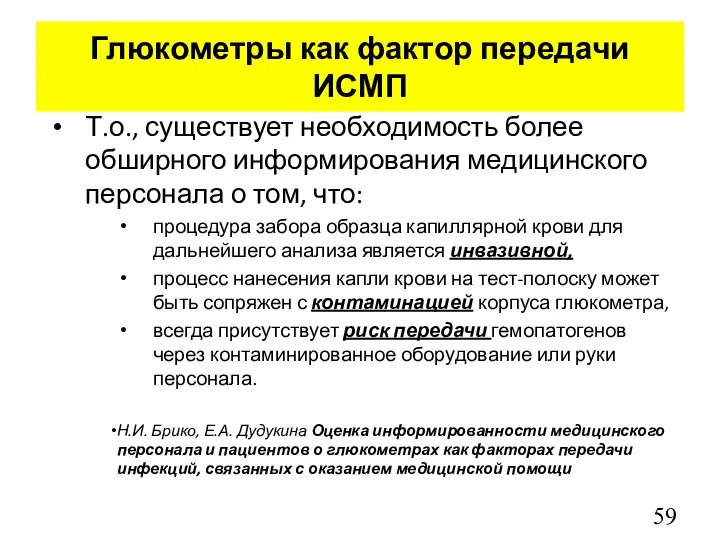 Глюкометры как фактор передачи ИСМП

• Т.о., существует необходимость более обширного информирования медицинского персонала о том, что:

• процедура забора образца капиллярной крови для дальнейшего анализа является инвазивной,

• процесс нанесения капли крови на тест-полоску может быть сопряжен с контаминацией корпуса глюкометра,

• всегда присутствует риск передачи гемопатогенов через контаминированное оборудование или руки персонала.

•Н.И. Брико, Е.А. Дудукина Оценка информированности медицинского персонала и пациентов о глюкометрах как факторах передачи инфекций, связанных с оказанием медицинской помощи

59